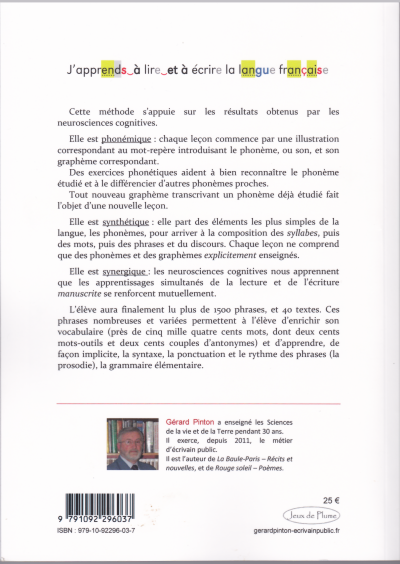 J'apprends à lire et à écrire la langue française

Cette méthode s'appuie sur les résultats obtenus par les neurosciences cognitives.

Elle est phonémique : chaque leçon commence par une illustration correspondant au mot-repère introduisant le phonème, ou son, et son graphème correspondant.
Des exercices phonétiques aident à bien reconnaître le phonème étudié et à le différencier d'autres phonèmes proches.
Tout nouveau graphème transcrivant un phonème déjà étudié fait l'objet d'une nouvelle leçon.

Elle est synthétique : elle part des éléments les plus simples de la langue, les phonèmes, pour arriver à la composition des syllabes, puis des mots, puis des phrases et du discours. Chaque leçon ne comprend que des phonèmes et des graphèmes explicitement enseignés.

Elle est synergique : les neurosciences cognitives nous apprennent que les apprentissages simultanés de la lecture et de l'écriture manuscrite se renforcent mutuellement.

L'élève aura finalement lu plus de 1500 phrases, et 40 textes. Ces phrases nombreuses et variées permettent à l'élève d'enrichir son vocabulaire (près de cinq mille quatre cents mots, dont deux cents mots-outils et deux cents couples d'antonymes) et d'apprendre, de façon implicite, la syntaxe, la ponctuation et le rythme des phrases (la prosodie), la grammaire élémentaire.

Gérard Pinton a enseigné les Sciences de la vie et de la Terre pendant 30 ans.
Il exerce, depuis 2011, le métier d'écrivain public.
Il est l'auteur de La Baule-Paris – Récits et nouvelles, et de Rouge soleil – Poèmes.

9 791092 296037
ISBN : 979-10-92296-03-7

25 €
Jeux de Plume
gerardpinton-ecrivainpublic.fr